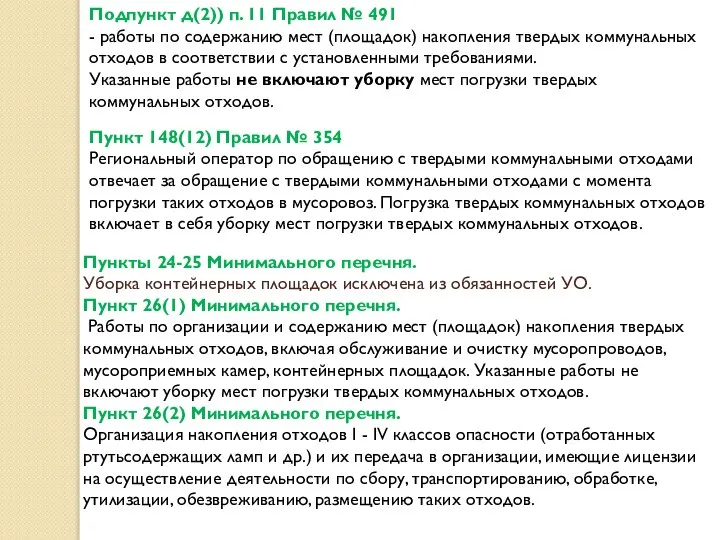 Подпункт д(2)) п. 11 Правил № 491
- работы по содержанию мест (площадок) накопления твердых коммунальных отходов в соответствии с установленными требованиями.
Указанные работы не включают уборку мест погрузки твердых коммунальных отходов.

Пункт 148(12) Правил № 354
Региональный оператор по обращению с твердыми коммунальными отходами отвечает за обращение с твердыми коммунальными отходами с момента погрузки таких отходов в мусоровоз. Погрузка твердых коммунальных отходов включает в себя уборку мест погрузки твердых коммунальных отходов.

Пункты 24-25 Минимального перечня.
Уборка контейнерных площадок исключена из обязанностей УО.
Пункт 26(1) Минимального перечня.
Работы по организации и содержанию мест (площадок) накопления твердых коммунальных отходов, включая обслуживание и очистку мусоропроводов, мусороприемных камер, контейнерных площадок. Указанные работы не включают уборку мест погрузки твердых коммунальных отходов.
Пункт 26(2) Минимального перечня.
Организация накопления отходов I - IV классов опасности (отработанных ртутьсодержащих ламп и др.) и их передача в организации, имеющие лицензии на осуществление деятельности по сбору, транспортированию, обработке, утилизации, обезвреживанию, размещению таких отходов.